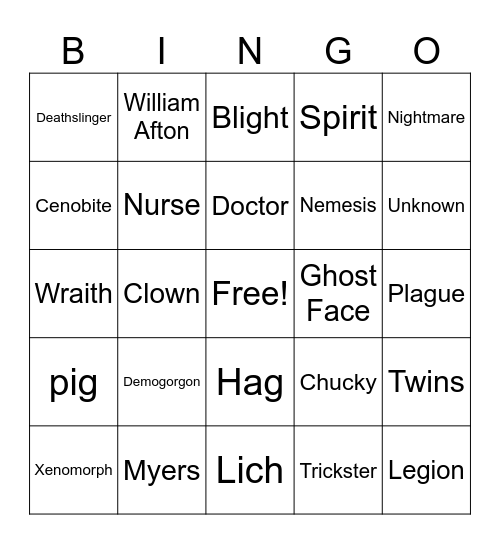 | B | I | N | G | O |
|---|---|---|---|---|
| Deathslinger | William Afton | Blight | Spirit | Nightmare |
| Cenobite | Nurse | Doctor | Nemesis | Unknown |
| Wraith | Clown | Free! | Ghost Face | Plague |
| pig | Demogorgon | Hag | Chucky | Twins |
| Xenomorph | Myers | Lich | Trickster | Legion |